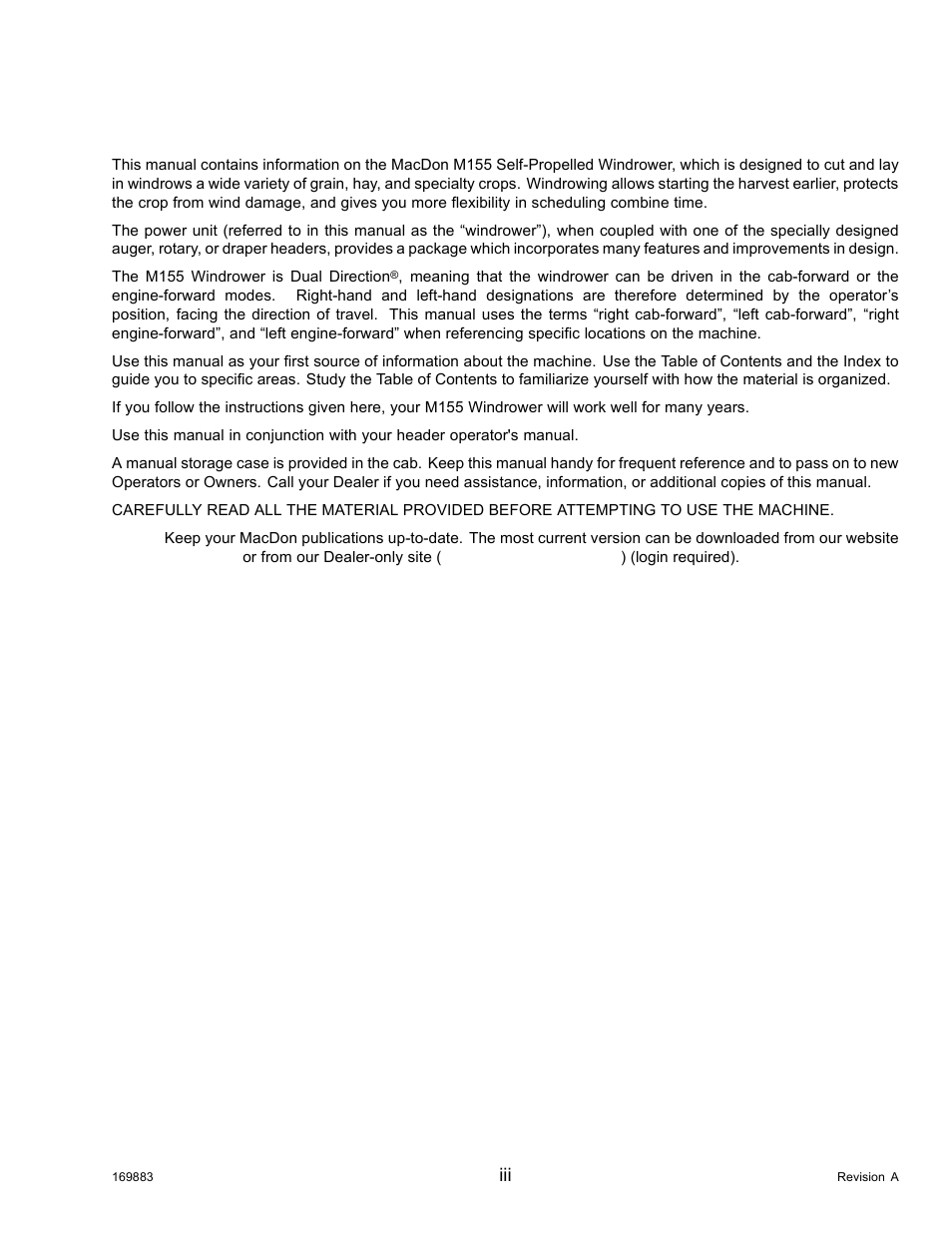 This manual contains information on the MacDon M155 Self-Propelled Windrower, which is designed to cut and lay in windrows a wide variety of grain, hay, and specialty crops. Windrowing allows starting the harvest earlier, protects the crop from wind damage, and gives you more flexibility in scheduling combine time.

The power unit (referred to in this manual as the “windrower”), when coupled with one of the specially designed auger, rotary, or draper headers, provides a package which incorporates many features and improvements in design.

The M155 Windrower is Dual Direction®, meaning that the windrower can be driven in the cab-forward or the engine-forward modes. Right-hand and left-hand designations are therefore determined by the operator’s position, facing the direction of travel. This manual uses the terms “right cab-forward”, “left cab-forward”, “right engine-forward”, and “left engine-forward” when referencing specific locations on the machine.

Use this manual as your first source of information about the machine. Use the Table of Contents and the Index to guide you to specific areas. Study the Table of Contents to familiarize yourself with how the material is organized.

If you follow the instructions given here, your M155 Windrower will work well for many years.

Use this manual in conjunction with your header operator's manual.

A manual storage case is provided in the cab. Keep this manual handy for frequent reference and to pass on to new Operators or Owners. Call your Dealer if you need assistance, information, or additional copies of this manual.

CAREFULLY READ ALL THE MATERIAL PROVIDED BEFORE ATTEMPTING TO USE THE MACHINE.

Keep your MacDon publications up-to-date. The most current version can be downloaded from our website or from our Dealer-only site ( ) (login required).

169883

iii

Revision A